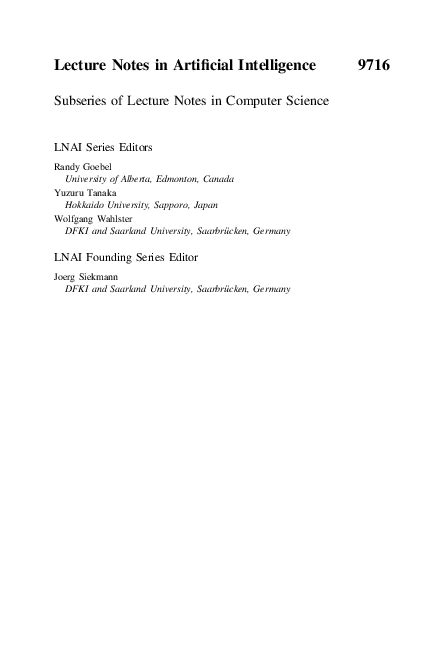 Lecture Notes in Artificial Intelligence 9716

Subseries of Lecture Notes in Computer Science

LNAI Series Editors

Randy Goebel
University of Alberta, Edmonton, Canada
Yuzuru Tanaka
Hokkaido University, Sapporo, Japan
Wolfgang Wahlster
DFKI and Saarland University, Saarbrücken, Germany

LNAI Founding Series Editor

Joerg Siekmann
DFKI and Saarland University, Saarbrücken, Germany